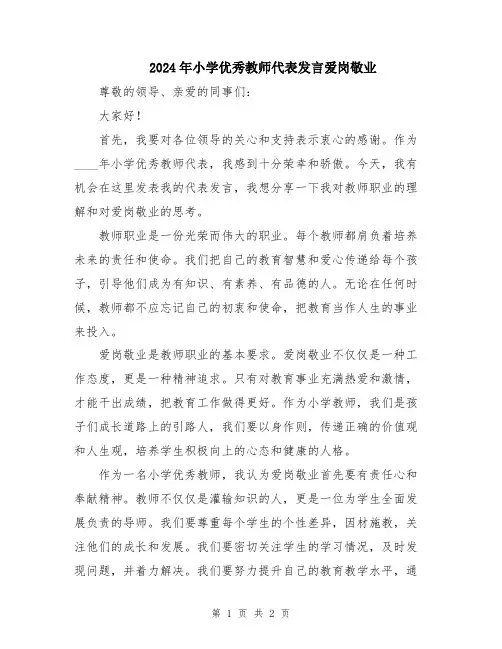 2024年小学优秀教师代表发言爱岗敬业

尊敬的领导、亲爱的同事们：

大家好！

首先，我要对各位领导的关心和支持表示衷心的感谢。作为____年小学优秀教师代表，我感到十分荣幸和骄傲。今天，我有机会在这里发表我的代表发言，我想分享一下我对教师职业的理解和对爱岗敬业的思考。

教师职业是一份光荣而伟大的职业。每个教师都肩负着培养未来的责任和使命。我们把自己的教育智慧和爱心传递给每个孩子，引导他们成为有知识、有素养、有品德的人。无论在任何时候，教师都不应忘记自己的初衷和使命，把教育当作人生的事业来投入。

爱岗敬业是教师职业的基本要求。爱岗敬业不仅仅是一种工作态度，更是一种精神追求。只有对教育事业充满热爱和激情，才能干出成绩，把教育工作做得更好。作为小学教师，我们是孩子们成长道路上的引路人，我们要以身作则，传递正确的价值观和人生观，培养学生积极向上的心态和健康的人格。

作为一名小学优秀教师，我认为爱岗敬业首先要有责任心和奉献精神。教师不仅仅是灌输知识的人，更是一位为学生全面发展负责的导师。我们要尊重每个学生的个性差异，因材施教，关注他们的成长和发展。我们要密切关注学生的学习情况，及时发现问题，并着力解决。我们要努力提升自己的教育教学水平，通

第 1 页 共 2 页